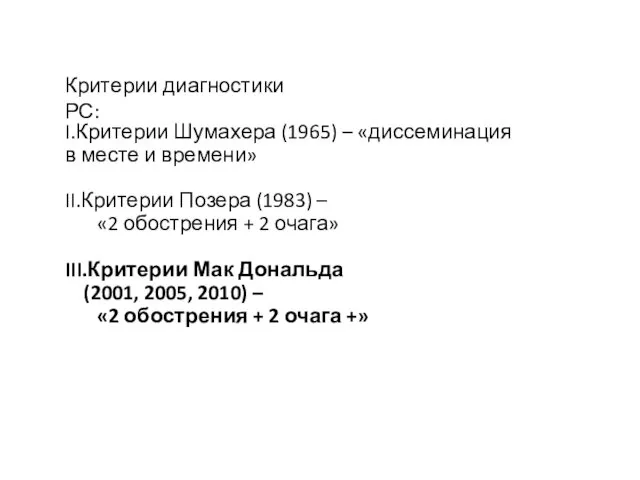 Критерии диагностики РС:
I.Критерии Шумахера (1965) – «диссеминация в месте и времени»

II.Критерии Позера (1983) – «2 обострения + 2 очага»

III.Критерии Мак Дональда (2001, 2005, 2010) – «2 обострения + 2 очага +»